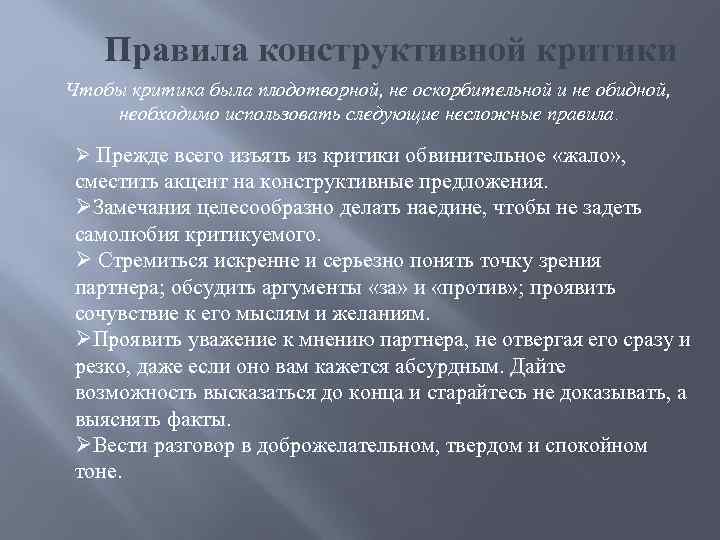 Правила конструктивной критики

Чтобы критика была плодотворной, не оскорбительной и не обидной, необходимо использовать следующие несложные правила.

➢ Прежде всего изъять из критики обвинительное «жало», сместить акцент на конструктивные предложения.
➢Замечания целесообразно делать наедине, чтобы не задеть самолюбия критикуемого.
➢ Стремиться искренне и серьезно понять точку зрения партнера; обсудить аргументы «за» и «против»; проявить сочувствие к его мыслям и желаниям.
➢Проявить уважение к мнению партнера, не отвергая его сразу и резко, даже если оно вам кажется абсурдным. Дайте возможность высказаться до конца и старайтесь не доказывать, а выяснять факты.
➢Вести разговор в доброжелательном, твердом и спокойном тоне.